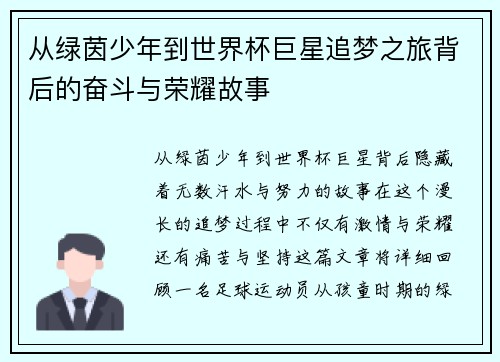 从绿茵少年到世界杯巨星追梦之旅背后的奋斗与荣耀故事

从绿茵少年到世界杯巨星背后隐藏着无数汗水与努力的故事在这个漫长的追梦过程中不仅有激情与荣耀还有痛苦与坚持这篇文章将详细回顾一名足球运动员从孩童时期的绿